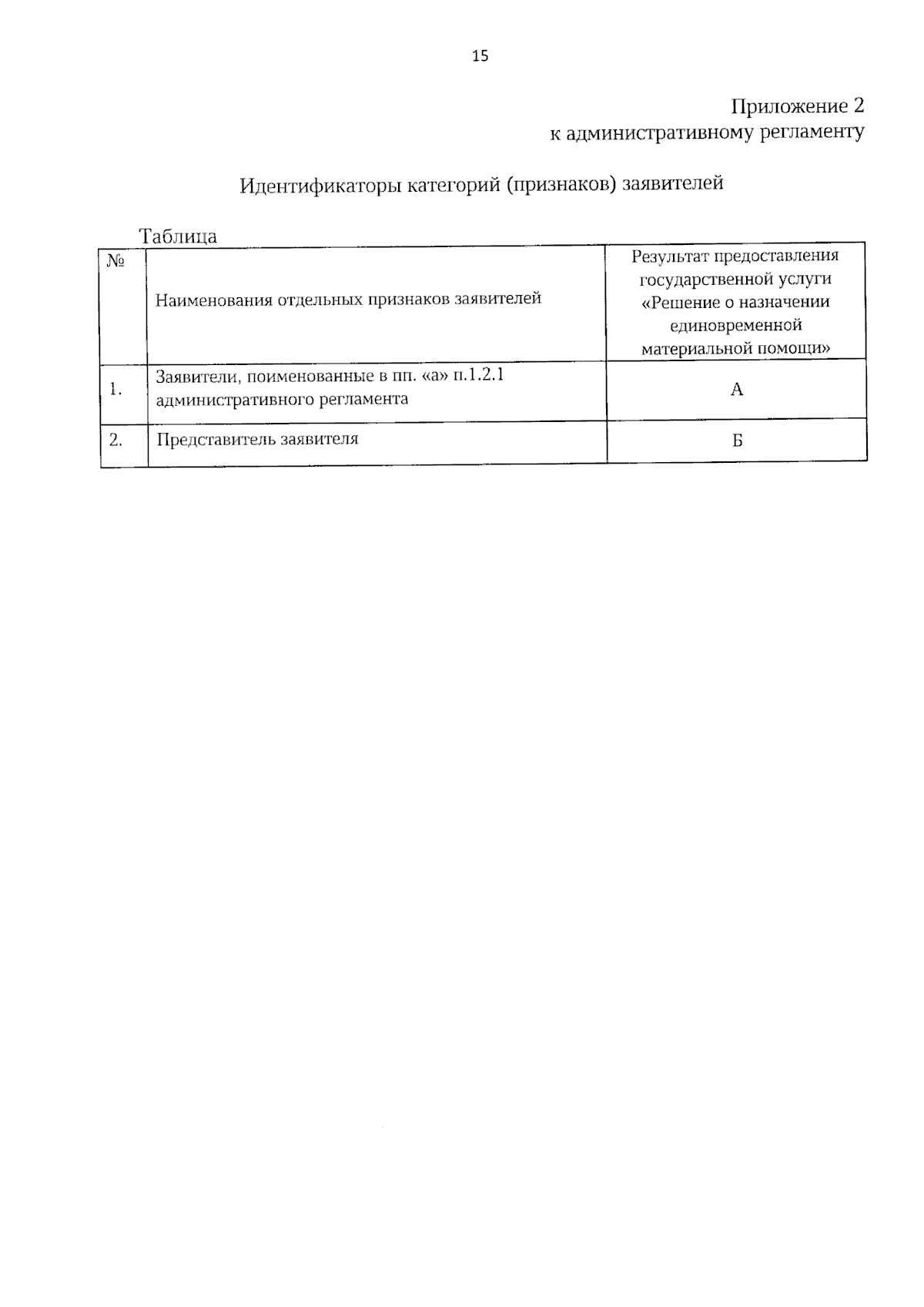 15

Приложение 2
к административному регламенту

Идентификаторы категорий (признаков) заявителей

Таблица

| № | Наименования отдельных признаков заявителей | Результат предоставления государственной услуги «Решение о назначении единовременной материальной помощи» |
|---|---|---|
| 1. | Заявители, поименованные в пп. «а» п.1.2.1 административного регламента | А |
| 2. | Представитель заявителя | Б |